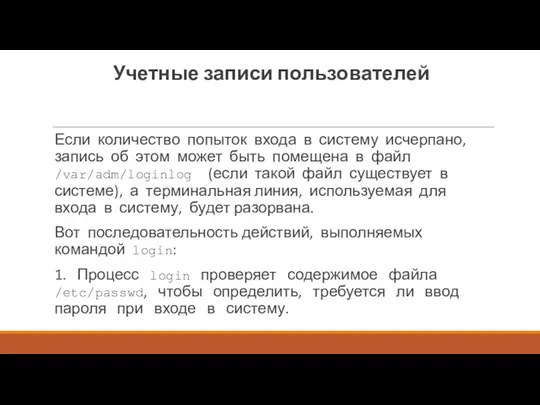 Учетные записи пользователей

Если количество попыток входа в систему исчерпано, запись об этом может быть помещена в файл /var/adm/loginlog (если такой файл существует в системе), а терминальная линия, используемая для входа в систему, будет разорвана.

Вот последовательность действий, выполняемых командой login:

1. Процесс login проверяет содержимое файла /etc/passwd, чтобы определить, требуется ли ввод пароля при входе в систему.